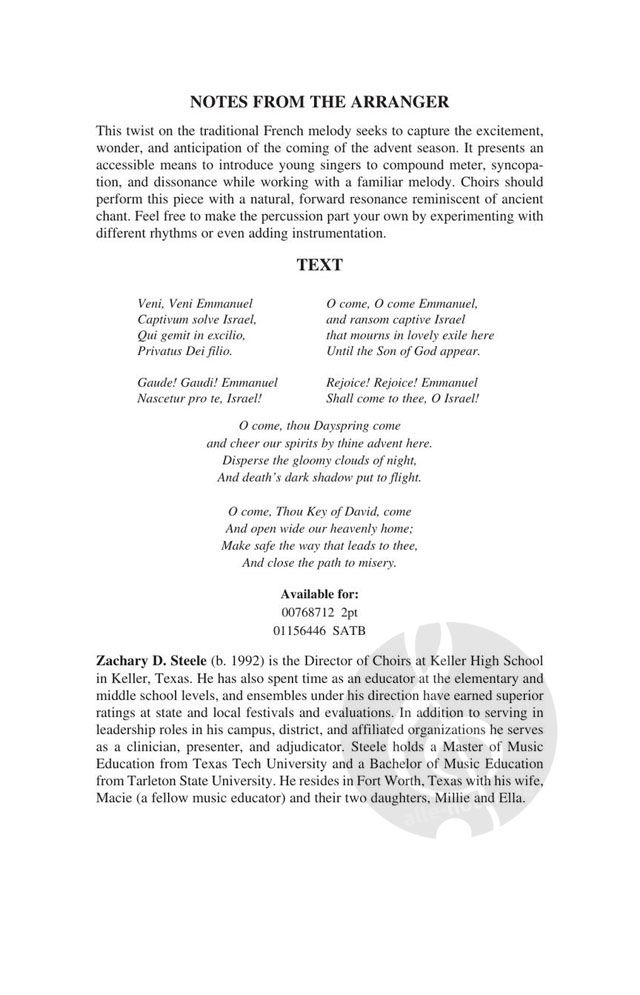 NOTES FROM THE ARRANGER

This twist on the traditional French melody seeks to capture the excitement, wonder, and anticipation of the coming of the advent season. It presents an accessible means to introduce young singers to compound meter, syncopation, and dissonance while working with a familiar melody. Choirs should perform this piece with a natural, forward resonance reminiscent of ancient chant. Feel free to make the percussion part your own by experimenting with different rhythms or even adding instrumentation.

TEXT

Veni, Veni Emmanuel
Captivum solve Israel,
Qui gemit in excilio,
Privatus Dei filio.

Gaude! Gaudi! Emmanuel
Nascetur pro te, Israel!

O come, O come Emmanuel,
and ransom captive Israel
that mourns in lovely exile here
Until the Son of God appear.

Rejoice! Rejoice! Emmanuel
Shall come to thee, O Israel!

O come, thou Dayspring come
and cheer our spirits by thine advent here.
Disperse the gloomy clouds of night,
And death's dark shadow put to flight.

O come, Thou Key of David, come
And open wide our heavenly home;
Make safe the way that leads to thee,
And close the path to misery.

Available for:
00768712 2pt
01156446 SATB

Zachary D. Steele (b. 1992) is the Director of Choirs at Keller High School in Keller, Texas. He has also spent time as an educator at the elementary and middle school levels, and ensembles under his direction have earned superior ratings at state and local festivals and evaluations. In addition to serving in leadership roles in his campus, district, and affiliated organizations he serves as a clinician, presenter, and adjudicator. Steele holds a Master of Music Education from Texas Tech University and a Bachelor of Music Education from Tarleton State University. He resides in Fort Worth, Texas with his wife, Macie (a fellow music educator) and their two daughters, Millie and Ella.